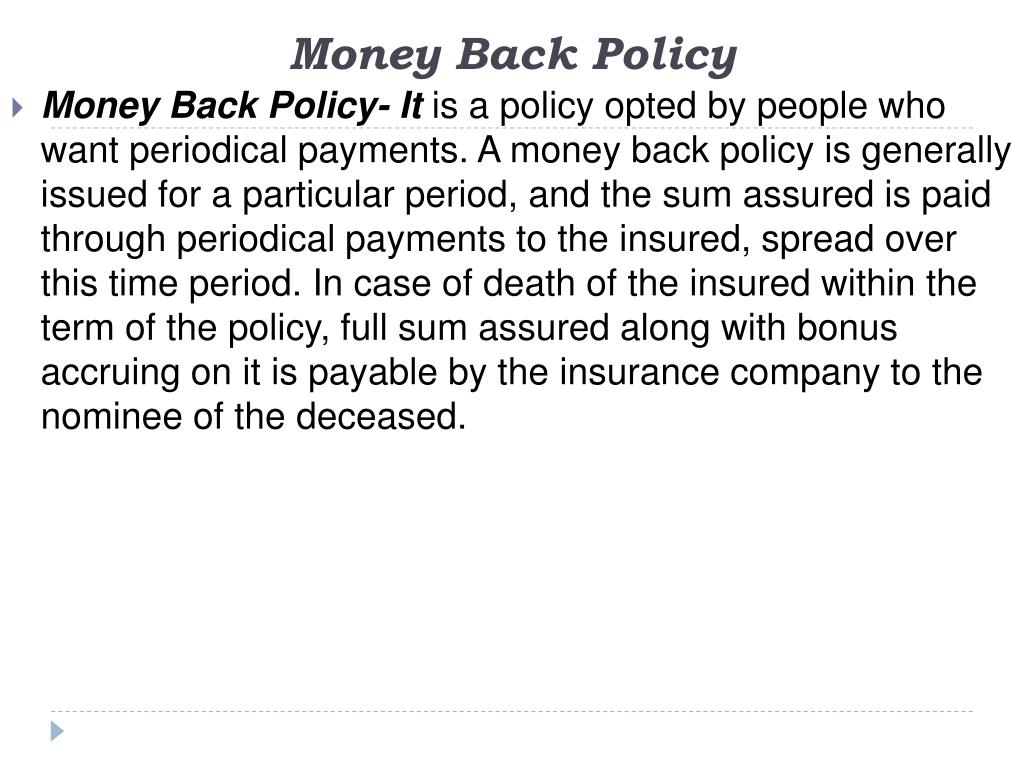 Money Back Policy

Money Back Policy- It is a policy opted by people who want periodical payments. A money back policy is generally issued for a particular period, and the sum assured is paid through periodical payments to the insured, spread over this time period. In case of death of the insured within the term of the policy, full sum assured along with bonus accruing on it is payable by the insurance company to the nominee of the deceased.